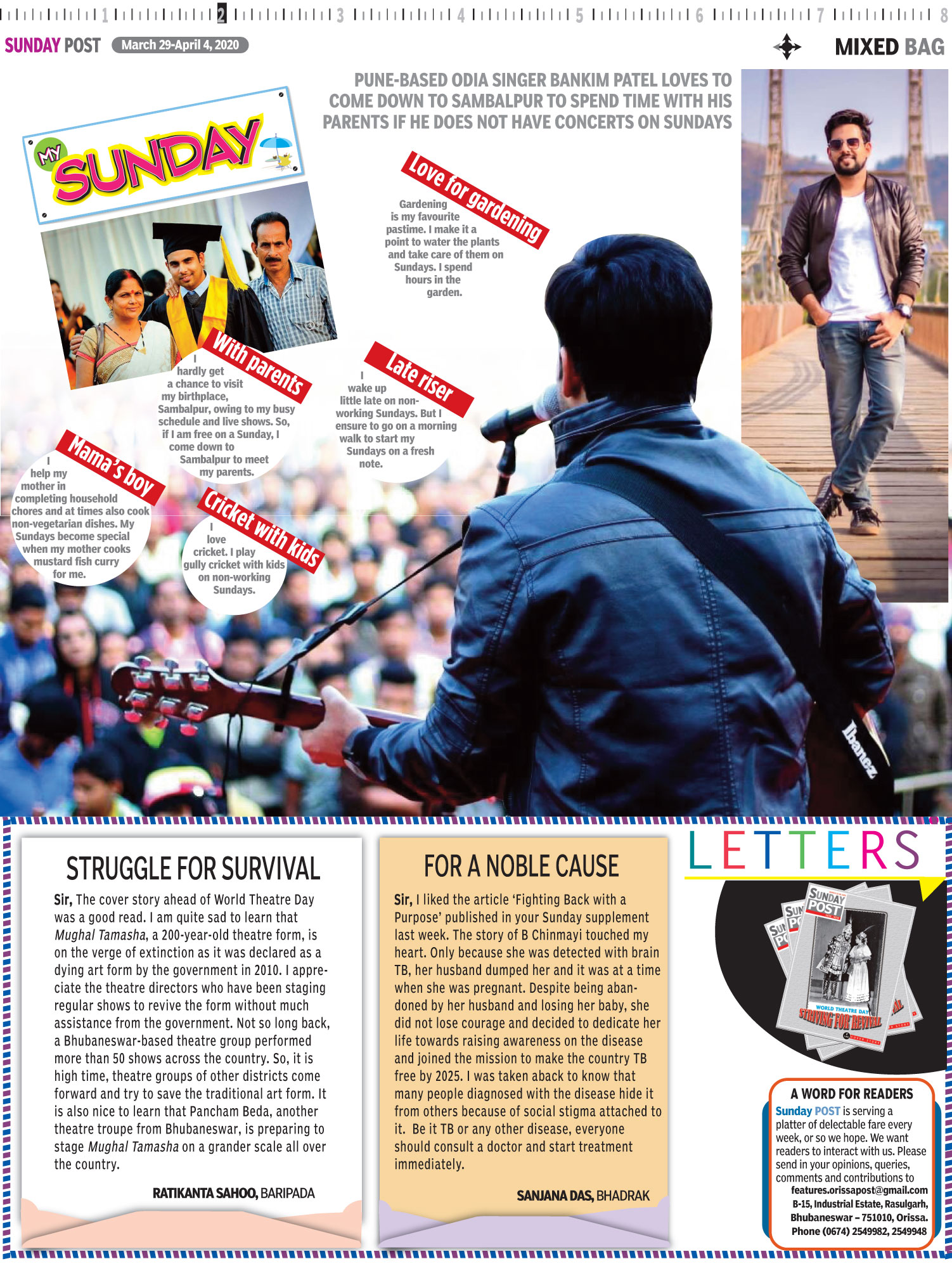 1 2 3 4 5 6 7 8

SUNDAY POST March 29-April 4, 2020

MIXED BAG

PUNE-BASED ODIA SINGER BANKIM PATEL LOVES TO COME DOWN TO SAMBALPUR TO SPEND TIME WITH HIS PARENTS IF HE DOES NOT HAVE CONCERTS ON SUNDAYS

MY SUNDAY

Love for gardening

Gardening is my favourite pastime. I make it a point to water the plants and take care of them on Sundays. I spend hours in the garden.

With parents

I hardly get a chance to visit my birthplace, Sambalpur, owing to my busy schedule and live shows. So, if I am free on a Sunday, I come down to Sambalpur to meet my parents.

Late riser

I wake up little late on non-working Sundays. But I ensure to go on a morning walk to start my Sundays on a fresh note.

Mama's boy

I help my mother in completing household chores and at times also cook non-vegetarian dishes. My Sundays become special when my mother cooks mustard fish curry for me.

Cricket with kids

I love cricket. I play gully cricket with kids on non-working Sundays.

Ibanez

STRUGGLE FOR SURVIVAL

Sir, The cover story ahead of World Theatre Day was a good read. I am quite sad to learn that Mughal Tamasha, a 200-year-old theatre form, is on the verge of extinction as it was declared as a dying art form by the government in 2010. I appreciate the theatre directors who have been staging regular shows to revive the form without much assistance from the government. Not so long back, a Bhubaneswar-based theatre group performed more than 50 shows across the country. So, it is high time, theatre groups of other districts come forward and try to save the traditional art form. It is also nice to learn that Pancham Beda, another theatre troupe from Bhubaneswar, is preparing to stage Mughal Tamasha on a grander scale all over the country.

RATIKANTA SAHOO, BARIPADA

FOR A NOBLE CAUSE

Sir, I liked the article 'Fighting Back with a Purpose' published in your Sunday supplement last week. The story of B Chinmayi touched my heart. Only because she was detected with brain TB, her husband dumped her and it was at a time when she was pregnant. Despite being abandoned by her husband and losing her baby, she did not lose courage and decided to dedicate her life towards raising awareness on the disease and joined the mission to make the country TB free by 2025. I was taken aback to know that many people diagnosed with the disease hide it from others because of social stigma attached to it. Be it TB or any other disease, everyone should consult a doctor and start treatment immediately.

SANJANA DAS, BHADRAK

LETTERS

SUNDAY POST
WORLD THEATRE DAY
STRIVING FOR REVIVAL

A WORD FOR READERS

Sunday POST is serving a platter of delectable fare every week, or so we hope. We want readers to interact with us. Please send in your opinions, queries, comments and contributions to
features.orissapost@gmail.com
B-15, Industrial Estate, Rasulgarh,
Bhubaneswar – 751010, Orissa.
Phone (0674) 2549982, 2549948